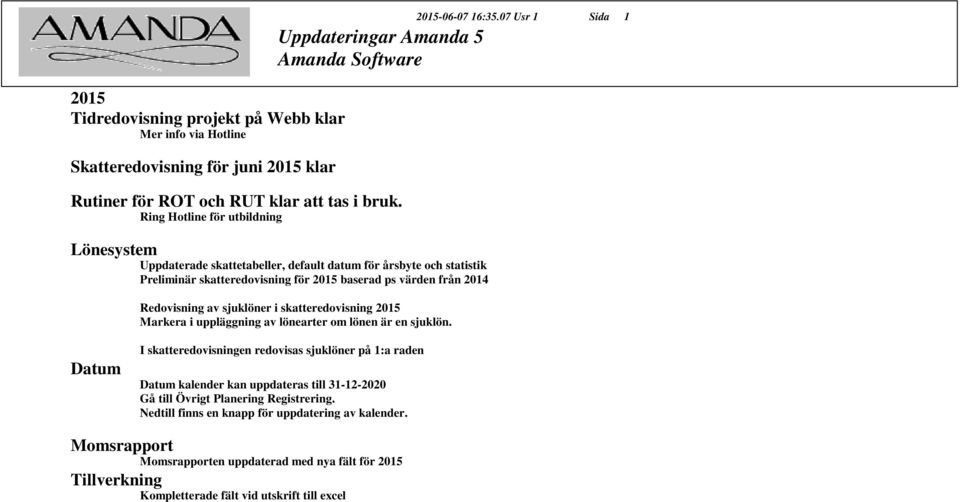 AMANDA

2015-06-07 16:35.07 Usr 1 Sida 1

Uppdateringar Amanda 5
Amanda Software

2015
Tidredovisning projekt på Webb klar
Mer info via Hotline

Skatteredovisning för juni 2015 klar

Rutiner för ROT och RUT klar att tas i bruk.
Ring Hotline för utbildning

Lönesystem
Uppdaterade skattetabeller, default datum för årsbyte och statistik
Preliminär skatteredovisning för 2015 baserad ps värden från 2014

Redovisning av sjuklöner i skatteredovisning 2015
Markera i uppläggning av lönearter om lönen är en sjuklön.

I skatteredovisningen redovisas sjuklöner på 1:a raden

Datum
Datum kalender kan uppdateras till 31-12-2020
Gå till Övrigt Planering Registrering.
Nedtill finns en knapp för uppdatering av kalender.

Momsrapport
Momsrapporten uppdaterad med nya fält för 2015

Tillverkning
Kompletterade fält vid utskrift till excel